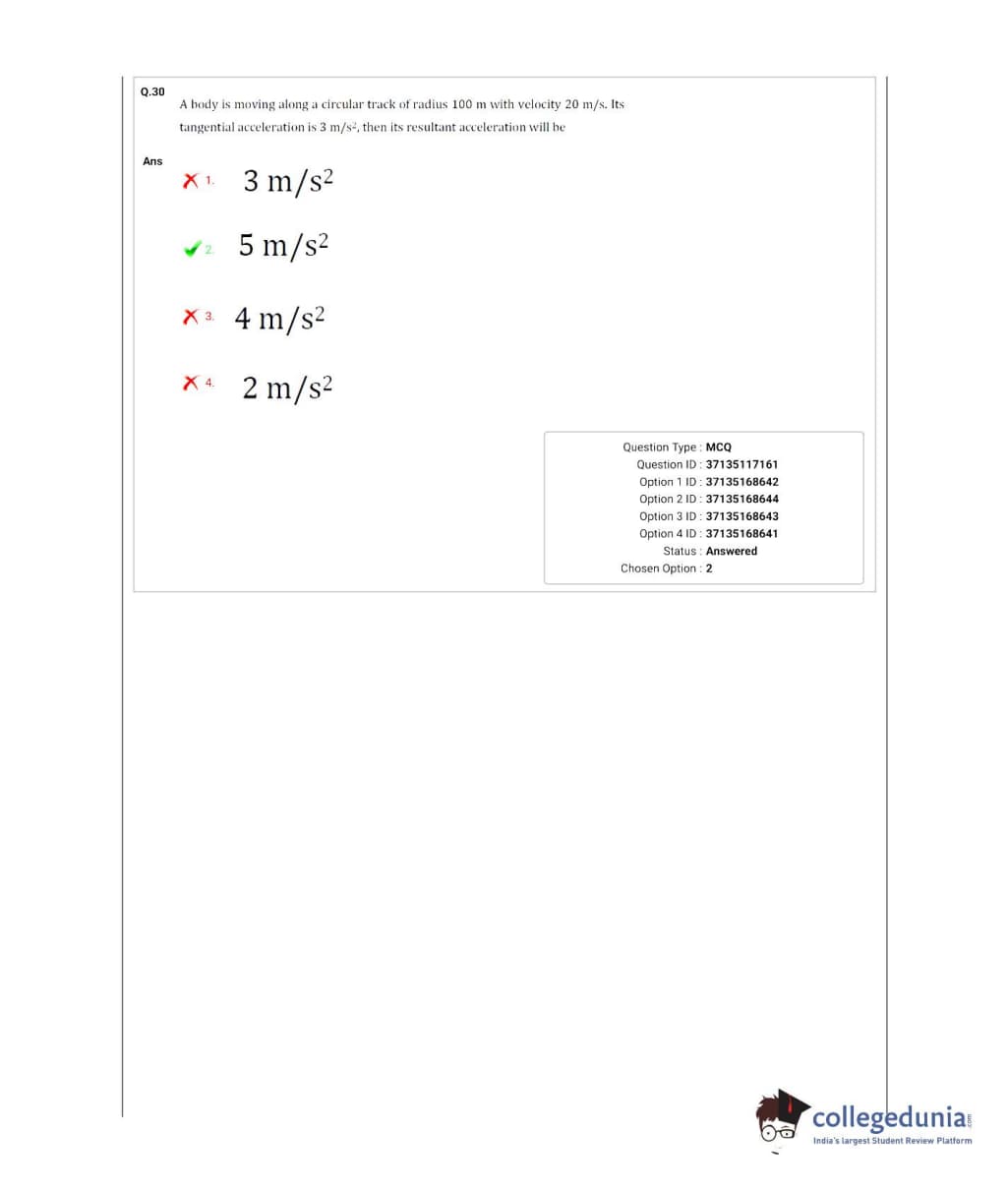 Q.30 A body is moving along a circular track of radius 100 m with velocity 20 m/s. Its tangential acceleration is 3 $m/s^2$, then its resultant acceleration will be

Ans
1. $3\ m/s^2$

2. $5\ m/s^2$

3. $4\ m/s^2$

4. $2\ m/s^2$

Question Type : MCQ
Question ID : 37135117161
Option 1 ID : 37135168642
Option 2 ID : 37135168644
Option 3 ID : 37135168643
Option 4 ID : 37135168641
Status : Answered
Chosen Option : 2

collegedunia.com
India's largest Student Review Platform